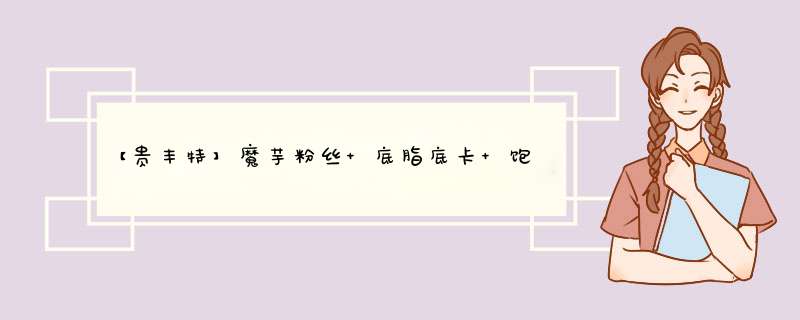 【贵丰特】魔芋粉丝+底脂底卡+饱